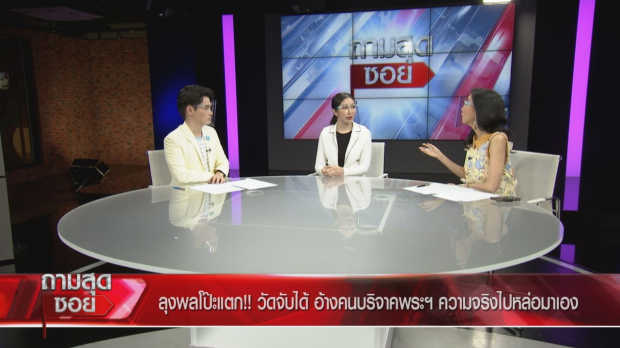 ถามสุด
ซอย

ถามสุด
ซอย

ลุงพลโป๊ะแตก!! วัดจับได้ อ้างคนบริจาคพระฯ ความจริงไปหล่อมาเอง